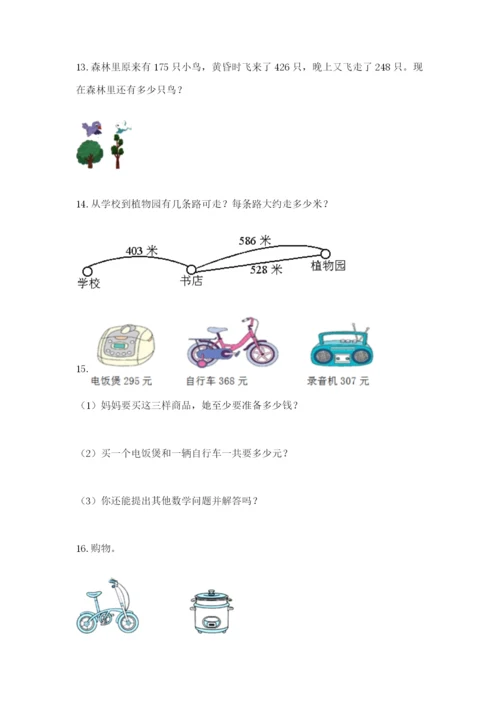 13. 森林里原来有 175 只小鸟，黄昏时飞来了 426 只，晚上又飞走了 248 只。现在森林里还有多少只鸟？

14. 从学校到植物园有几条路可走？每条路大约走多少米？

403 米
586 米
528 米
学校
书店
植物园

15.
电饭煲 295 元
自行车 368 元
录音机 307 元

（1）妈妈要买这三样商品，她至少要准备多少钱？

（2）买一个电饭煲和一辆自行车一共要多少元？

（3）你还能提出其他数学问题并解答吗？

16. 购物。